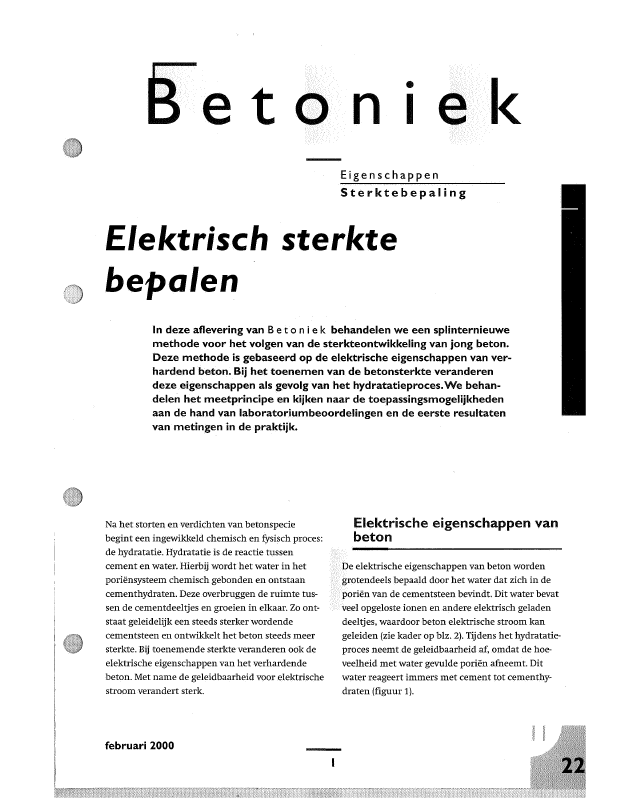 Betoniek

Eigenschappen
Sterktebepaling

Elektrisch sterkte bepalen

In deze aflevering van Betoniek behandelen we een splinternieuwe methode voor het volgen van de sterkteontwikkeling van jong beton. Deze methode is gebaseerd op de elektrische eigenschappen van verhardend beton. Bij het toenemen van de betonsterkte veranderen deze eigenschappen als gevolg van het hydratatieproces. We behandelen het meetprincipe en kijken naar de toepassingsmogelijkheden aan de hand van laboratoriumbeoordelingen en de eerste resultaten van metingen in de praktijk.

Na het storten en verdichten van betonspecie begint een ingewikkeld chemisch en fysisch proces: de hydratatie. Hydratatie is de reactie tussen cement en water. Hierbij wordt het water in het poriënsysteem chemisch gebonden en ontstaan cementhydraten. Deze overbruggen de ruimte tussen de cementdeeltjes en groeien in elkaar. Zo ontstaat geleidelijk een steeds sterker wordende cementsteen en ontwikkelt het beton steeds meer sterkte. Bij toenemende sterkte veranderen ook de elektrische eigenschappen van het verhardende beton. Met name de geleidbaarheid voor elektrische stroom verandert sterk.

Elektrische eigenschappen van beton

De elektrische eigenschappen van beton worden grotendeels bepaald door het water dat zich in de poriën van de cementsteen bevindt. Dit water bevat veel opgeloste ionen en andere elektrisch geladen deeltjes, waardoor beton elektrische stroom kan geleiden (zie kader op blz. 2). Tijdens het hydratatieproces neemt de geleidbaarheid af, omdat de hoeveelheid met water gevulde poriën afneemt. Dit water reageert immers met cement tot cementhydraten (figuur 1).

februari 2000

1

22